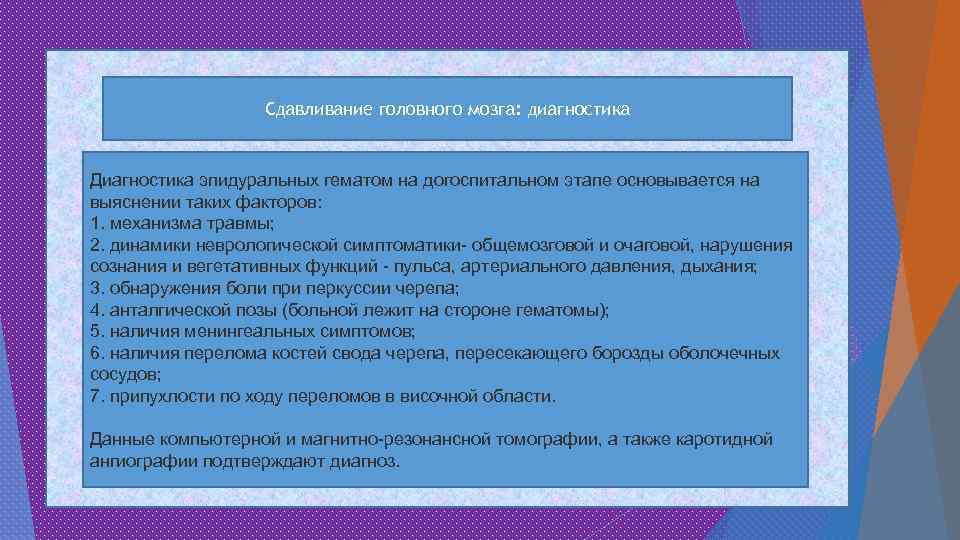 Сдавливание головного мозга: диагностика

Диагностика эпидуральных гематом на догоспитальном этапе основывается на выяснении таких факторов:
1. механизма травмы;
2. динамики неврологической симптоматики- общемозговой и очаговой, нарушения сознания и вегетативных функций - пульса, артериального давления, дыхания;
3. обнаружения боли при перкуссии черепа;
4. анталгической позы (больной лежит на стороне гематомы);
5. наличия менингеальных симптомов;
6. наличия перелома костей свода черепа, пересекающего борозды оболочечных сосудов;
7. припухлости по ходу переломов в височной области.

Данные компьютерной и магнитно-резонансной томографии, а также каротидной ангиографии подтверждают диагноз.